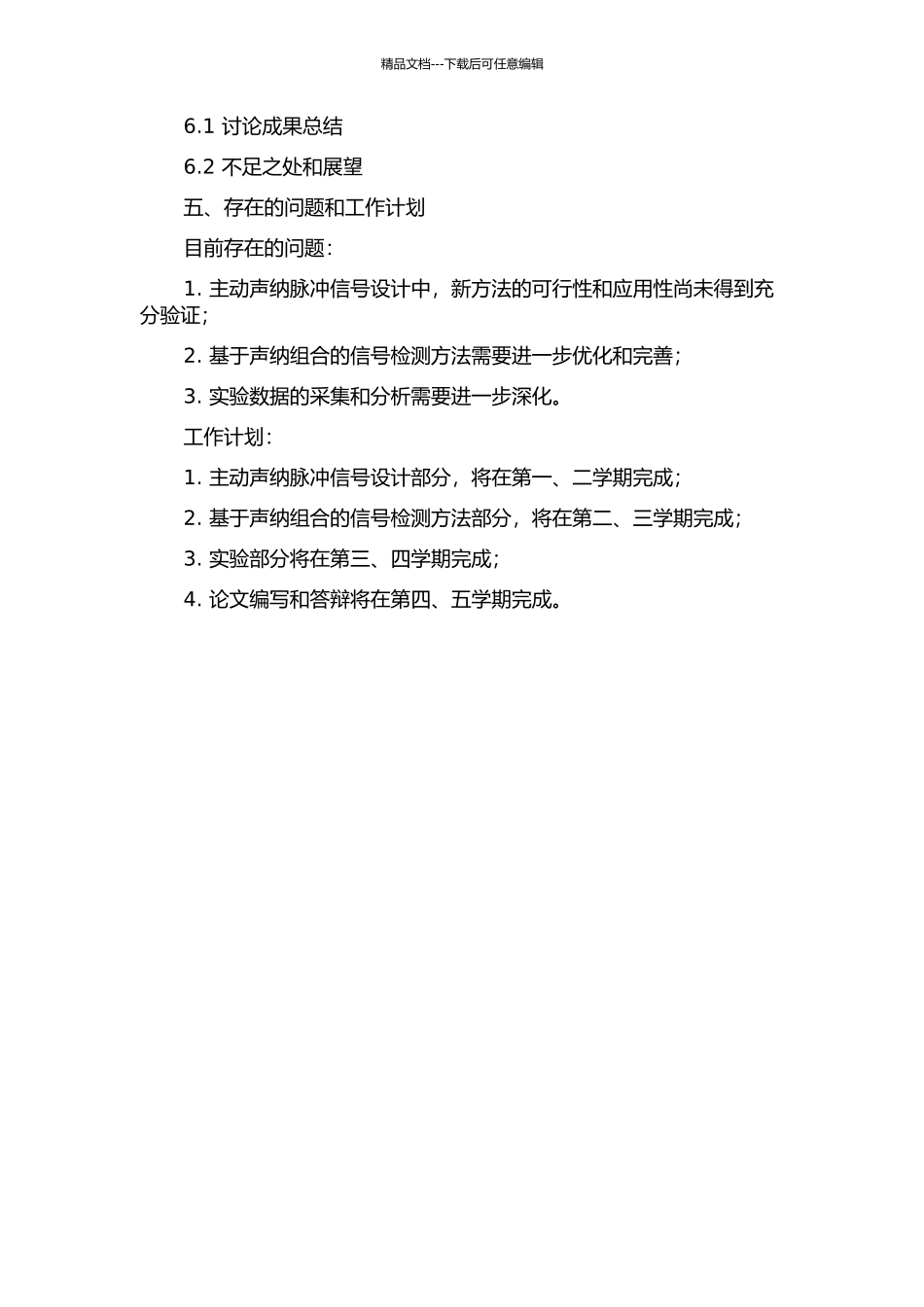 精品文档---下载后可任意编辑

6.1 讨论成果总结

6.2 不足之处和展望

五、存在的问题和工作计划

目前存在的问题：

1. 主动声纳脉冲信号设计中，新方法的可行性和应用性尚未得到充分验证；

2. 基于声纳组合的信号检测方法需要进一步优化和完善；

3. 实验数据的采集和分析需要进一步深化。

工作计划：

1. 主动声纳脉冲信号设计部分，将在第一、二学期完成；

2. 基于声纳组合的信号检测方法部分，将在第二、三学期完成；

3. 实验部分将在第三、四学期完成；

4. 论文编写和答辩将在第四、五学期完成。